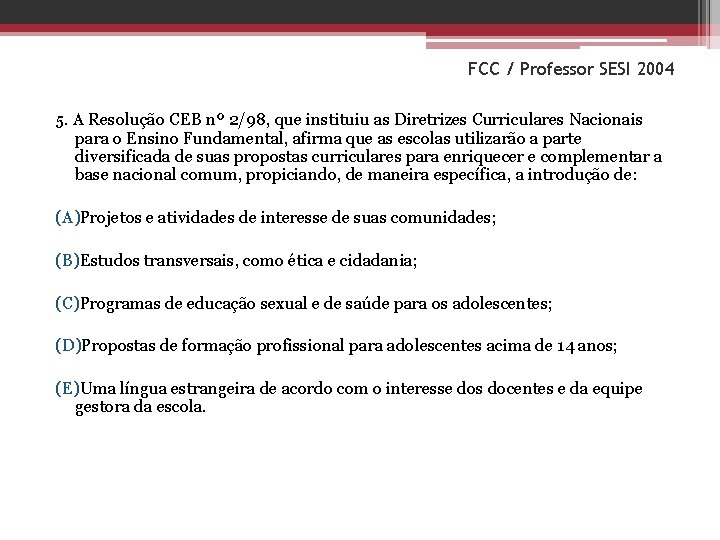 FCC / Professor SESI 2004

5. A Resolução CEB nº 2/98, que instituiu as Diretrizes Curriculares Nacionais para o Ensino Fundamental, afirma que as escolas utilizarão a parte diversificada de suas propostas curriculares para enriquecer e complementar a base nacional comum, propiciando, de maneira específica, a introdução de:

(A)Projetos e atividades de interesse de suas comunidades;

(B)Estudos transversais, como ética e cidadania;

(C)Programas de educação sexual e de saúde para os adolescentes;

(D)Propostas de formação profissional para adolescentes acima de 14 anos;

(E)Uma língua estrangeira de acordo com o interesse dos docentes e da equipe gestora da escola.